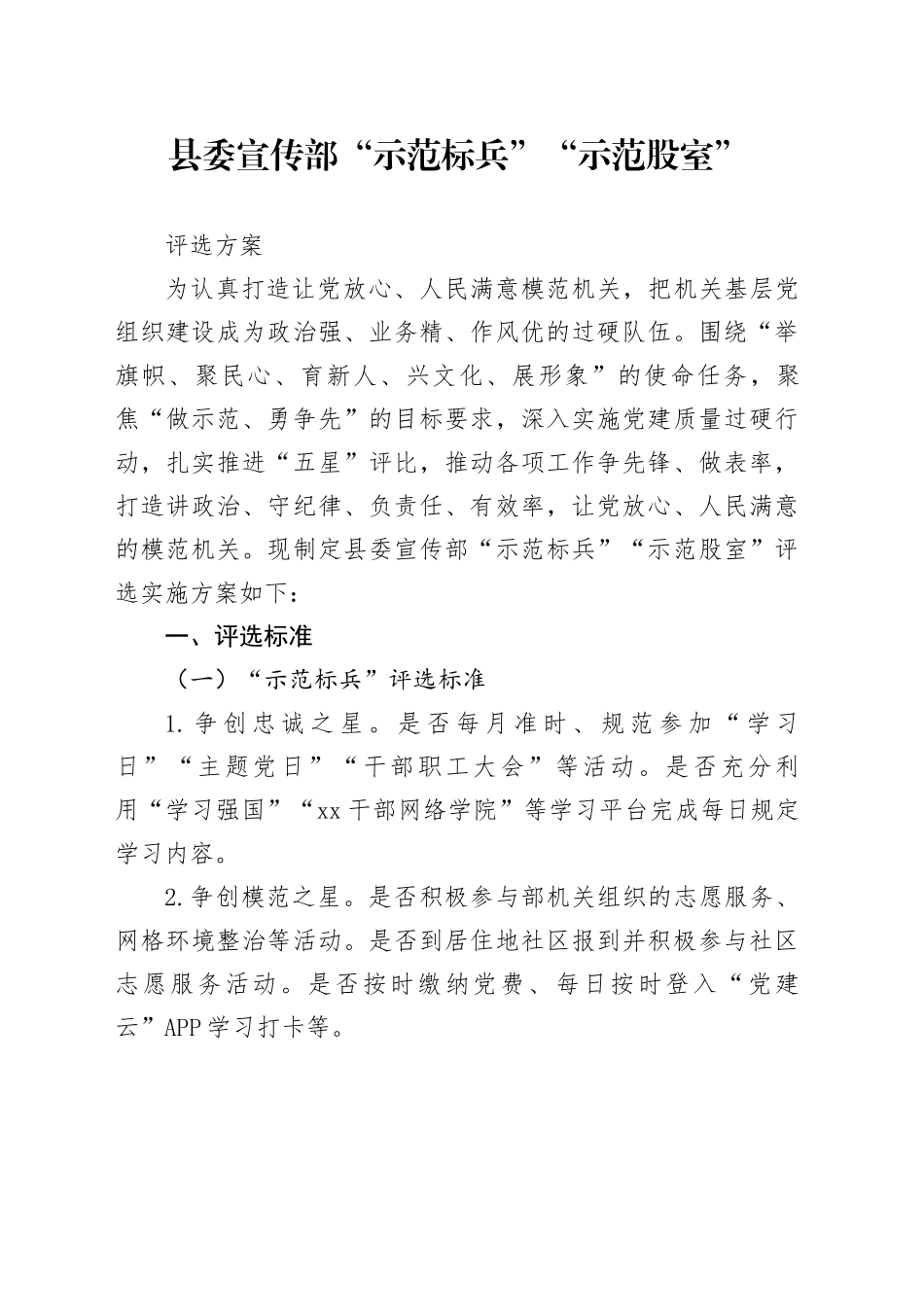 县委宣传部“示范标兵”“示范股室”

评选方案

为认真打造让党放心、人民满意模范机关，把机关基层党组织建设成为政治强、业务精、作风优的过硬队伍。围绕“举旗帜、聚民心、育新人、兴文化、展形象”的使命任务，聚焦“做示范、勇争先”的目标要求，深入实施党建质量过硬行动，扎实推进“五星”评比，推动各项工作争先锋、做表率，打造讲政治、守纪律、负责任、有效率，让党放心、人民满意的模范机关。现制定县委宣传部“示范标兵”“示范股室”评选实施方案如下：

一、评选标准

（一）“示范标兵”评选标准

1.争创忠诚之星。是否每月准时、规范参加“学习日”“主题党日”“干部职工大会”等活动。是否充分利用“学习强国”“xx干部网络学院”等学习平台完成每日规定学习内容。

2.争创模范之星。是否积极参与部机关组织的志愿服务、网格环境整治等活动。是否到居住地社区报到并积极参与社区志愿服务活动。是否按时缴纳党费、每日按时登入“党建云”APP学习打卡等。